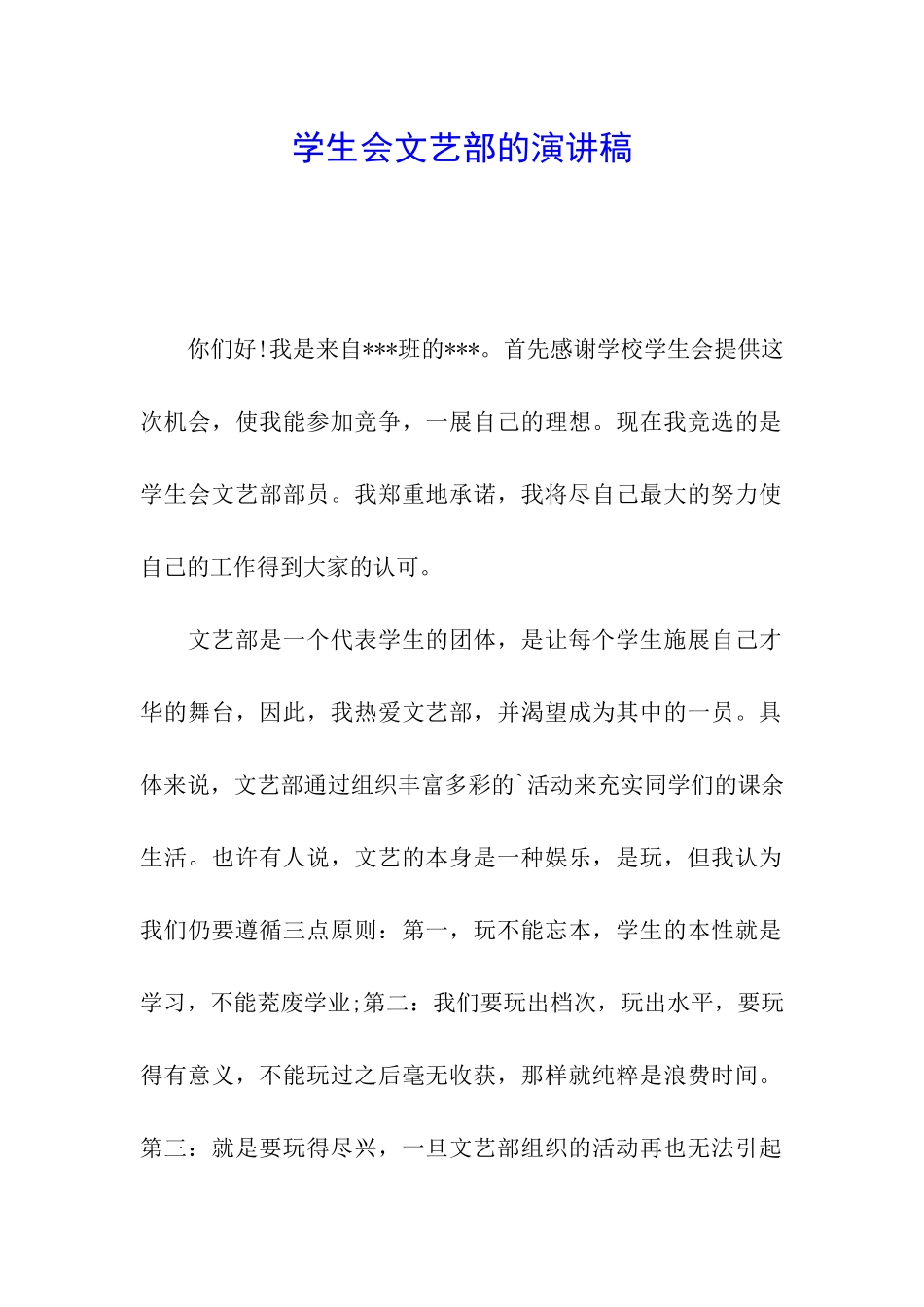 学生会文艺部的演讲稿

你们好!我是来自***班的***。首先感谢学校学生会提供这次机会，使我能参加竞争，一展自己的理想。现在我竞选的是学生会文艺部部员。我郑重地承诺，我将尽自己最大的努力使自己的工作得到大家的认可。

文艺部是一个代表学生的团体，是让每个学生施展自己才华的舞台，因此，我热爱文艺部，并渴望成为其中的一员。具体来说，文艺部通过组织丰富多彩的`活动来充实同学们的课余生活。也许有人说，文艺的本身是一种娱乐，是玩，但我认为我们仍要遵循三点原则：第一，玩不能忘本，学生的本性就是学习，不能荒废学业;第二：我们要玩出档次，玩出水平，要玩得有意义，不能玩过之后毫无收获，那样就纯粹是浪费时间。第三：就是要玩得尽兴，一旦文艺部组织的活动再也无法引起